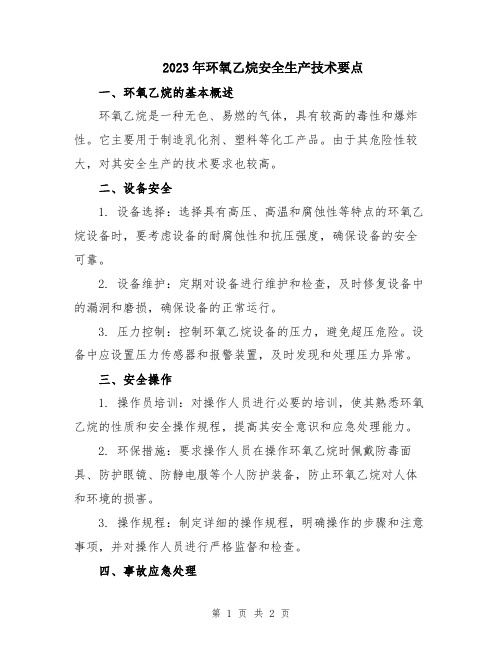 2023年环氧乙烷安全生产技术要点

一、环氧乙烷的基本概述

环氧乙烷是一种无色、易燃的气体，具有较高的毒性和爆炸性。它主要用于制造乳化剂、塑料等化工产品。由于其危险性较大，对其安全生产的技术要求也较高。

二、设备安全

1. 设备选择：选择具有高压、高温和腐蚀性等特点的环氧乙烷设备时，要考虑设备的耐腐蚀性和抗压强度，确保设备的安全可靠。

2. 设备维护：定期对设备进行维护和检查，及时修复设备中的漏洞和磨损，确保设备的正常运行。

3. 压力控制：控制环氧乙烷设备的压力，避免超压危险。设备中应设置压力传感器和报警装置，及时发现和处理压力异常。

三、安全操作

1. 操作员培训：对操作人员进行必要的培训，使其熟悉环氧乙烷的性质和安全操作规程，提高其安全意识和应急处理能力。

2. 环保措施：要求操作人员在操作环氧乙烷时佩戴防毒面具、防护眼镜、防静电服等个人防护装备，防止环氧乙烷对人体和环境的损害。

3. 操作规程：制定详细的操作规程，明确操作的步骤和注意事项，并对操作人员进行严格监督和检查。

四、事故应急处理

第 1 页 共 2 页